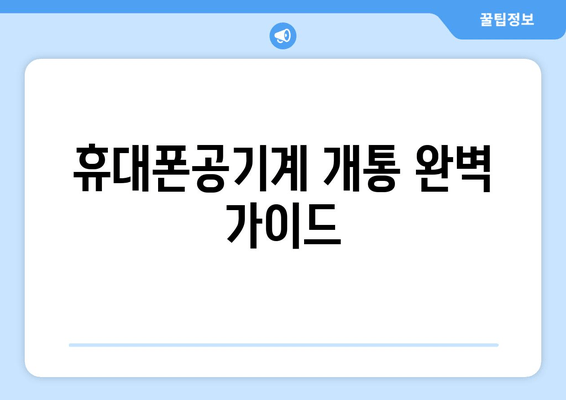 꿀팁정보

휴대폰공기계 개통 완벽 가이드